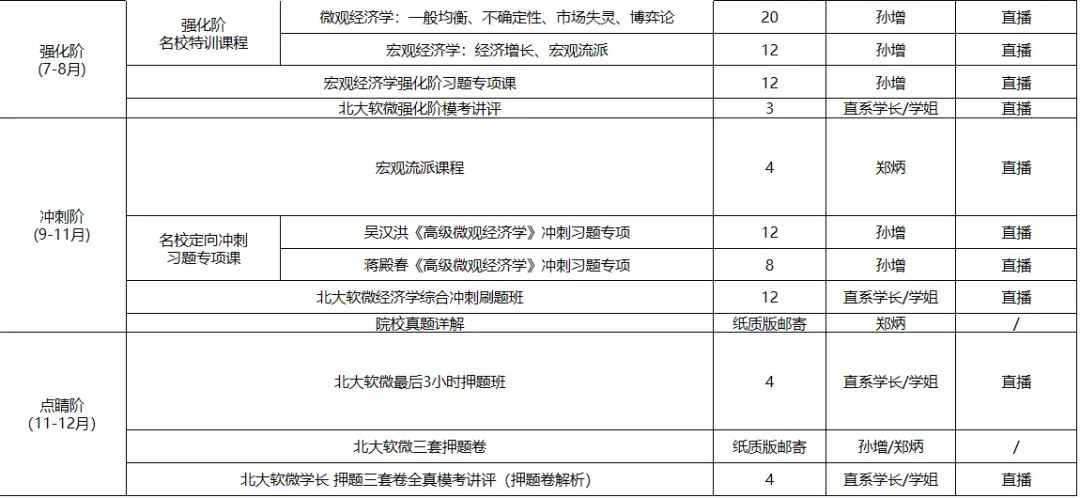 | 强化阶 (7-8月) | 强化阶 名校特训课程 | 微观经济学：一般均衡、不确定性、市场失灵、博弈论 | 20 | 孙增 | 直播 |
|---|---|---|---|---|---|
| | | 宏观经济学：经济增长、宏观流派 | 12 | 孙增 | 直播 |
| | 宏观经济学强化阶习题专项课 | | 12 | 孙增 | 直播 |
| | 北大软微强化阶模考讲评 | | 3 | 直系学长/学姐 | 直播 |
| 冲刺阶 (9-11月) | 宏观流派课程 | | 4 | 郑炳 | 直播 |
| | 名校定向冲刺 习题专项课 | 吴汉洪《高级微观经济学》冲刺习题专项 | 12 | 孙增 | 直播 |
| | | 蒋殿春《高级微观经济学》冲刺习题专项 | 8 | 孙增 | 直播 |
| | 北大软微经济学综合冲刺刷题班 | | 12 | 直系学长/学姐 | 直播 |
| | 院校真题详解 | | 纸质版邮寄 | 郑炳 | / |
| 点睛阶 (11-12月) | 北大软微最后3小时押题班 | | 4 | 直系学长/学姐 | 直播 |
| | 北大软微三套押题卷 | | 纸质版邮寄 | 孙增/郑炳 | / |
| | 北大软微学长 押题三套卷全真模考讲评（押题卷解析） | | 4 | 直系学长/学姐 | 直播 |